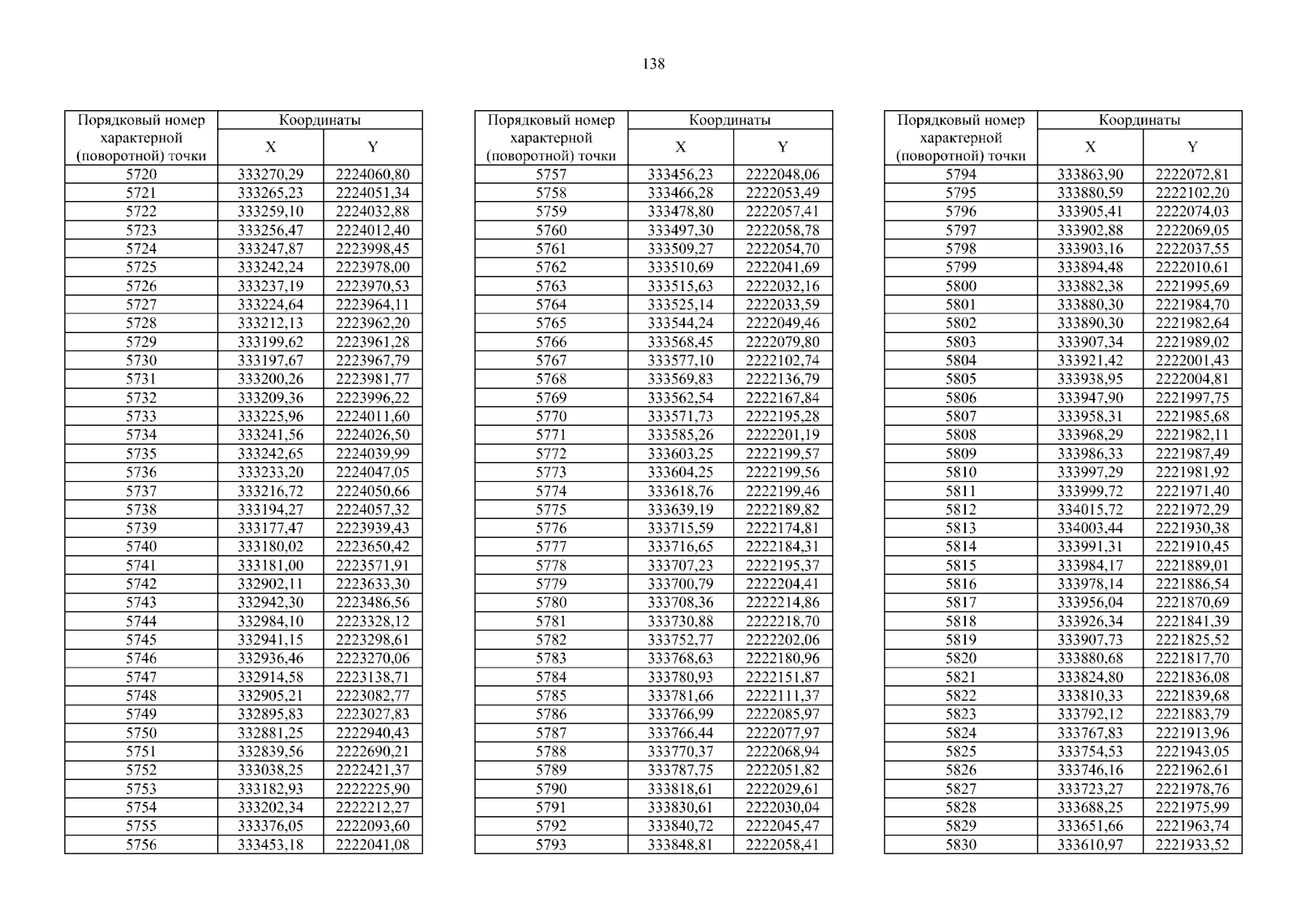 138

| Порядковый номер характерной (поворотной) точки | Координаты X | Координаты Y |
|---|---|---|
| 5720 | 333270,29 | 2224060,80 |
| 5721 | 333265,23 | 2224051,34 |
| 5722 | 333259,10 | 2224032,88 |
| 5723 | 333256,47 | 2224012,40 |
| 5724 | 333247,87 | 2223998,45 |
| 5725 | 333242,24 | 2223978,00 |
| 5726 | 333237,19 | 2223970,53 |
| 5727 | 333224,64 | 2223964,11 |
| 5728 | 333212,13 | 2223962,20 |
| 5729 | 333199,62 | 2223961,28 |
| 5730 | 333197,67 | 2223967,79 |
| 5731 | 333200,26 | 2223981,77 |
| 5732 | 333209,36 | 2223996,22 |
| 5733 | 333225,96 | 2224011,60 |
| 5734 | 333241,56 | 2224026,50 |
| 5735 | 333242,65 | 2224039,99 |
| 5736 | 333233,20 | 2224047,05 |
| 5737 | 333216,72 | 2224050,66 |
| 5738 | 333194,27 | 2224057,32 |
| 5739 | 333177,47 | 2223939,43 |
| 5740 | 333180,02 | 2223650,42 |
| 5741 | 333181,00 | 2223571,91 |
| 5742 | 332902,11 | 2223633,30 |
| 5743 | 332942,30 | 2223486,56 |
| 5744 | 332984,10 | 2223328,12 |
| 5745 | 332941,15 | 2223298,61 |
| 5746 | 332936,46 | 2223270,06 |
| 5747 | 332914,58 | 2223138,71 |
| 5748 | 332905,21 | 2223082,77 |
| 5749 | 332895,83 | 2223027,83 |
| 5750 | 332881,25 | 2222940,43 |
| 5751 | 332839,56 | 2222690,21 |
| 5752 | 333038,25 | 2222421,37 |
| 5753 | 333182,93 | 2222225,90 |
| 5754 | 333202,34 | 2222212,27 |
| 5755 | 333376,05 | 2222093,60 |
| 5756 | 333453,18 | 2222041,08 |

| Порядковый номер характерной (поворотной) точки | Координаты X | Координаты Y |
|---|---|---|
| 5757 | 333456,23 | 2222048,06 |
| 5758 | 333466,28 | 2222053,49 |
| 5759 | 333478,80 | 2222057,41 |
| 5760 | 333497,30 | 2222058,78 |
| 5761 | 333509,27 | 2222054,70 |
| 5762 | 333510,69 | 2222041,69 |
| 5763 | 333515,63 | 2222032,16 |
| 5764 | 333525,14 | 2222033,59 |
| 5765 | 333544,24 | 2222049,46 |
| 5766 | 333568,45 | 2222079,80 |
| 5767 | 333577,10 | 2222102,74 |
| 5768 | 333569,83 | 2222136,79 |
| 5769 | 333562,54 | 2222167,84 |
| 5770 | 333571,73 | 2222195,28 |
| 5771 | 333585,26 | 2222201,19 |
| 5772 | 333603,25 | 2222199,57 |
| 5773 | 333604,25 | 2222199,56 |
| 5774 | 333618,76 | 2222199,46 |
| 5775 | 333639,19 | 2222189,82 |
| 5776 | 333715,59 | 2222174,81 |
| 5777 | 333716,65 | 2222184,31 |
| 5778 | 333707,23 | 2222195,37 |
| 5779 | 333700,79 | 2222204,41 |
| 5780 | 333708,36 | 2222214,86 |
| 5781 | 333730,88 | 2222218,70 |
| 5782 | 333752,77 | 2222202,06 |
| 5783 | 333768,63 | 2222180,96 |
| 5784 | 333780,93 | 2222151,87 |
| 5785 | 333781,66 | 2222111,37 |
| 5786 | 333766,99 | 2222085,97 |
| 5787 | 333766,44 | 2222077,97 |
| 5788 | 333770,37 | 2222068,94 |
| 5789 | 333787,75 | 2222051,82 |
| 5790 | 333818,61 | 2222029,61 |
| 5791 | 333830,61 | 2222030,04 |
| 5792 | 333840,72 | 2222045,47 |
| 5793 | 333848,81 | 2222058,41 |

| Порядковый номер характерной (поворотной) точки | Координаты X | Координаты Y |
|---|---|---|
| 5794 | 333863,90 | 2222072,81 |
| 5795 | 333880,59 | 2222102,20 |
| 5796 | 333905,41 | 2222074,03 |
| 5797 | 333902,88 | 2222069,05 |
| 5798 | 333903,16 | 2222037,55 |
| 5799 | 333894,48 | 2222010,61 |
| 5800 | 333882,38 | 2221995,69 |
| 5801 | 333880,30 | 2221984,70 |
| 5802 | 333890,30 | 2221982,64 |
| 5803 | 333907,34 | 2221989,02 |
| 5804 | 333921,42 | 2222001,43 |
| 5805 | 333938,95 | 2222004,81 |
| 5806 | 333947,90 | 2221997,75 |
| 5807 | 333958,31 | 2221985,68 |
| 5808 | 333968,29 | 2221982,11 |
| 5809 | 333986,33 | 2221987,49 |
| 5810 | 333997,29 | 2221981,92 |
| 5811 | 333999,72 | 2221971,40 |
| 5812 | 334015,72 | 2221972,29 |
| 5813 | 334003,44 | 2221930,38 |
| 5814 | 333991,31 | 2221910,45 |
| 5815 | 333984,17 | 2221889,01 |
| 5816 | 333978,14 | 2221886,54 |
| 5817 | 333956,04 | 2221870,69 |
| 5818 | 333926,34 | 2221841,39 |
| 5819 | 333907,73 | 2221825,52 |
| 5820 | 333880,68 | 2221817,70 |
| 5821 | 333824,80 | 2221836,08 |
| 5822 | 333810,33 | 2221839,68 |
| 5823 | 333792,12 | 2221883,79 |
| 5824 | 333767,83 | 2221913,96 |
| 5825 | 333754,53 | 2221943,05 |
| 5826 | 333746,16 | 2221962,61 |
| 5827 | 333723,27 | 2221978,76 |
| 5828 | 333688,25 | 2221975,99 |
| 5829 | 333651,66 | 2221963,74 |
| 5830 | 333610,97 | 2221933,52 |